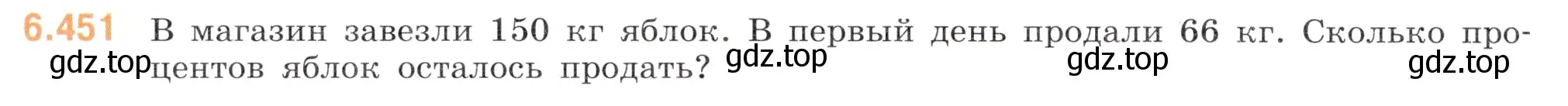 6.451 В магазин завезли 150 кг яблок. В первый день продали 66 кг. Сколько процентов яблок осталось продать?

gdz.top gdz.top gdz.top gdz.top